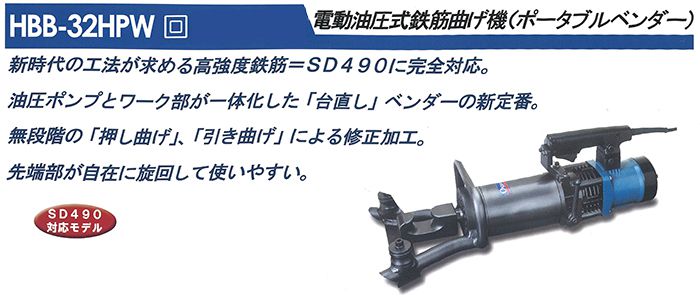 HBB-32HPW 回

電動油圧式鉄筋曲げ機（ポータブルベンダー）

新時代の工法が求める高強度鉄筋＝ＳＤ４９０に完全対応。

油圧ポンプとワーク部が一体化した「台直し」ベンダーの新定番。

無段階の「押し曲げ」、「引き曲げ」による修正加工。

先端部が自在に旋回して使いやすい。

SD490 対応モデル